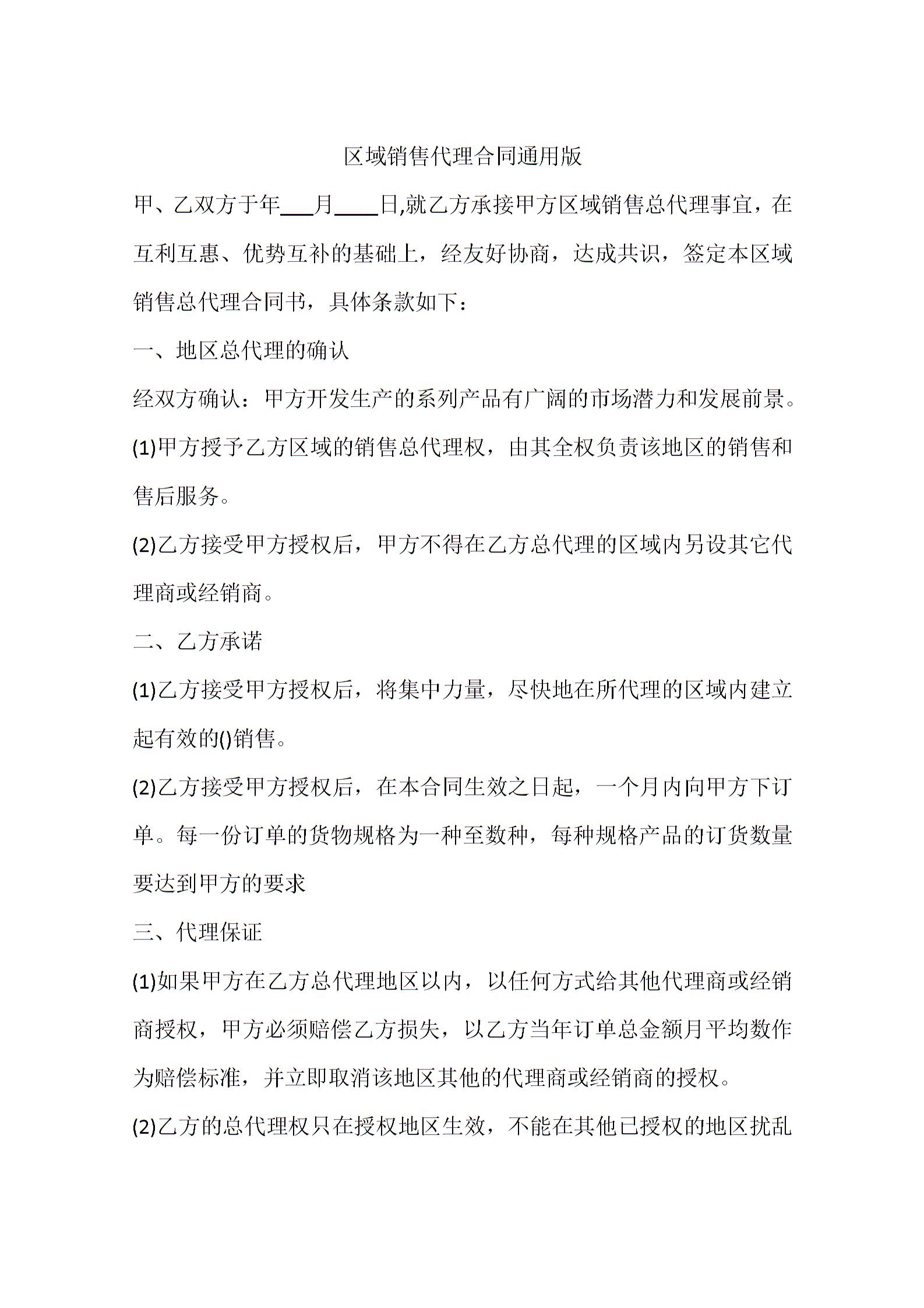 区域销售代理合同通用版

甲、乙双方于年___月____日,就乙方承接甲方区域销售总代理事宜，在互利互惠、优势互补的基础上，经友好协商，达成共识，签定本区域销售总代理合同书，具体条款如下：

一、地区总代理的确认

经双方确认：甲方开发生产的系列产品有广阔的市场潜力和发展前景。

(1)甲方授予乙方区域的销售总代理权，由其全权负责该地区的销售和售后服务。

(2)乙方接受甲方授权后，甲方不得在乙方总代理的区域内另设其它代理商或经销商。

二、乙方承诺

(1)乙方接受甲方授权后，将集中力量，尽快地在所代理的区域内建立起有效的()销售。

(2)乙方接受甲方授权后，在本合同生效之日起，一个月内向甲方下订单。每一份订单的货物规格为一种至数种，每种规格产品的订货数量要达到甲方的要求

三、代理保证

(1)如果甲方在乙方总代理地区以内，以任何方式给其他代理商或经销商授权，甲方必须赔偿乙方损失，以乙方当年订单总金额月平均数作为赔偿标准，并立即取消该地区其他的代理商或经销商的授权。

(2)乙方的总代理权只在授权地区生效，不能在其他已授权的地区扰乱